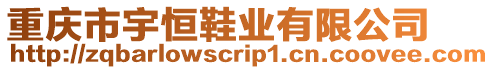 重庆市宇恒鞋业有限公司
http://zqbarlowscrip1.cn.coovee.com